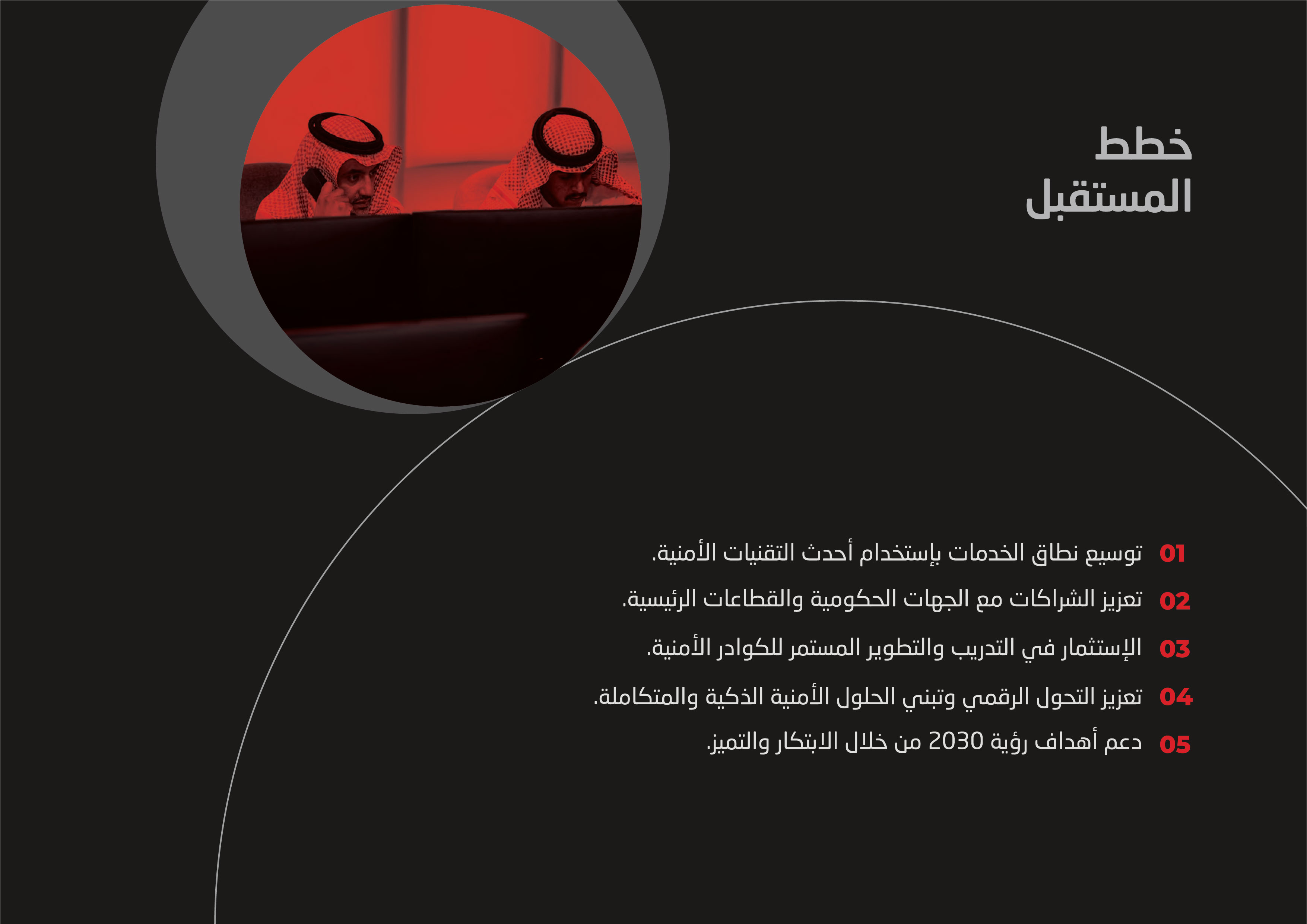 خطط
المستقبل

01 توسيع نطاق الخدمات بإستخدام أحدث التقنيات الأمنية.

02 تعزيز الشراكات مع الجهات الحكومية والقطاعات الرئيسية.

03 الإستثمار في التدريب والتطوير المستمر للكوادر الأمنية.

04 تعزيز التحول الرقمي وتبني الحلول الأمنية الذكية والمتكاملة.

05 دعم أهداف رؤية 2030 من خلال الابتكار والتميز.